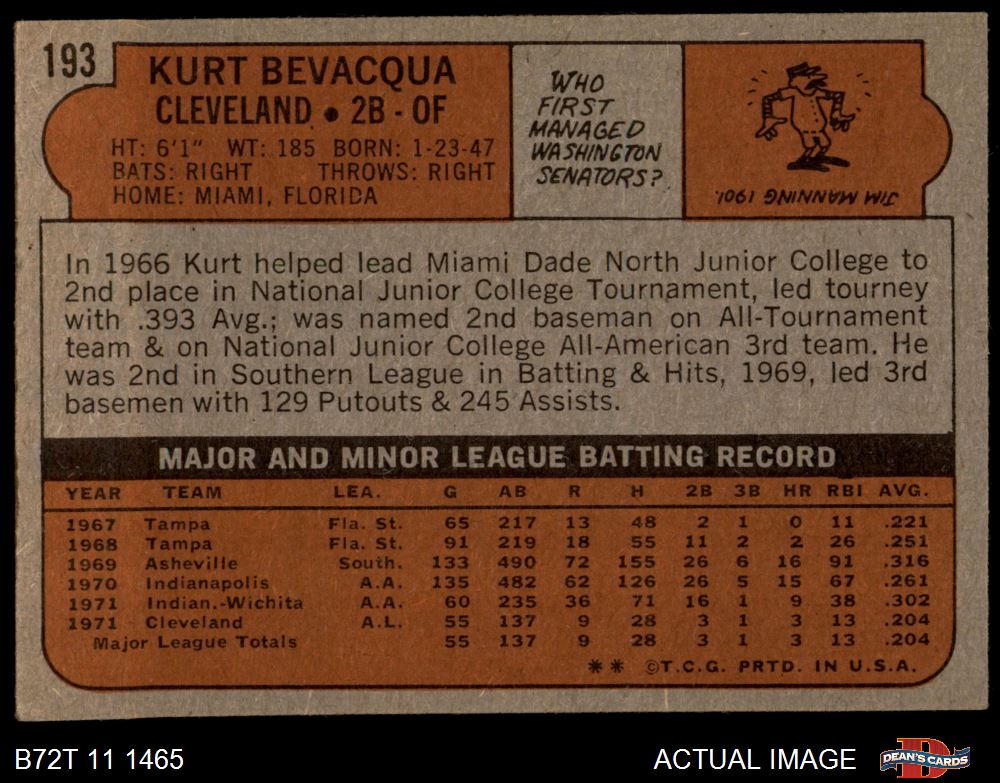 193

KURT BEVACQUA
CLEVELAND • 2B - OF

HT: 6'1" WT: 185 BORN: 1-23-47
BATS: RIGHT THROWS: RIGHT
HOME: MIAMI, FLORIDA

WHO FIRST MANAGED WASHINGTON SENATORS?

JIM MANNING 1901.

In 1966 Kurt helped lead Miami Dade North Junior College to 2nd place in National Junior College Tournament, led tourney with .393 Avg.; was named 2nd baseman on All-Tournament team & on National Junior College All-American 3rd team. He was 2nd in Southern League in Batting & Hits, 1969, led 3rd basemen with 129 Putouts & 245 Assists.

MAJOR AND MINOR LEAGUE BATTING RECORD

| YEAR | TEAM | LEA. | G | AB | R | H | 2B | 3B | HR | RBI | AVG. |
|---|---|---|---|---|---|---|---|---|---|---|---|
| 1967 | Tampa | Fla. St. | 65 | 217 | 13 | 48 | 2 | 1 | 0 | 11 | .221 |
| 1968 | Tampa | Fla. St. | 91 | 219 | 18 | 55 | 11 | 2 | 2 | 26 | .251 |
| 1969 | Asheville | South. | 133 | 490 | 72 | 155 | 26 | 6 | 16 | 91 | .316 |
| 1970 | Indianapolis | A.A. | 135 | 482 | 62 | 126 | 26 | 5 | 15 | 67 | .261 |
| 1971 | Indian.-Wichita | A.A. | 60 | 235 | 36 | 71 | 16 | 1 | 9 | 38 | .302 |
| 1971 | Cleveland | A.L. | 55 | 137 | 9 | 28 | 3 | 1 | 3 | 13 | .204 |
| Major League Totals | | | 55 | 137 | 9 | 28 | 3 | 1 | 3 | 13 | .204 |

** ©T.C.G. PRTD. IN U.S.A.

B72T 11 1465

ACTUAL IMAGE

DEAN'S CARDS